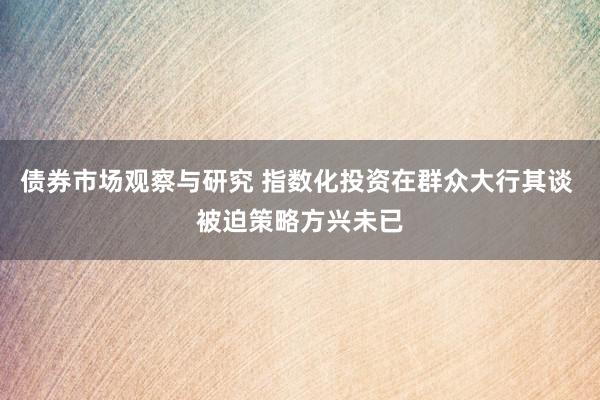 债券市场观察与研究 指数化投资在群众大行其谈 被迫策略方兴未已